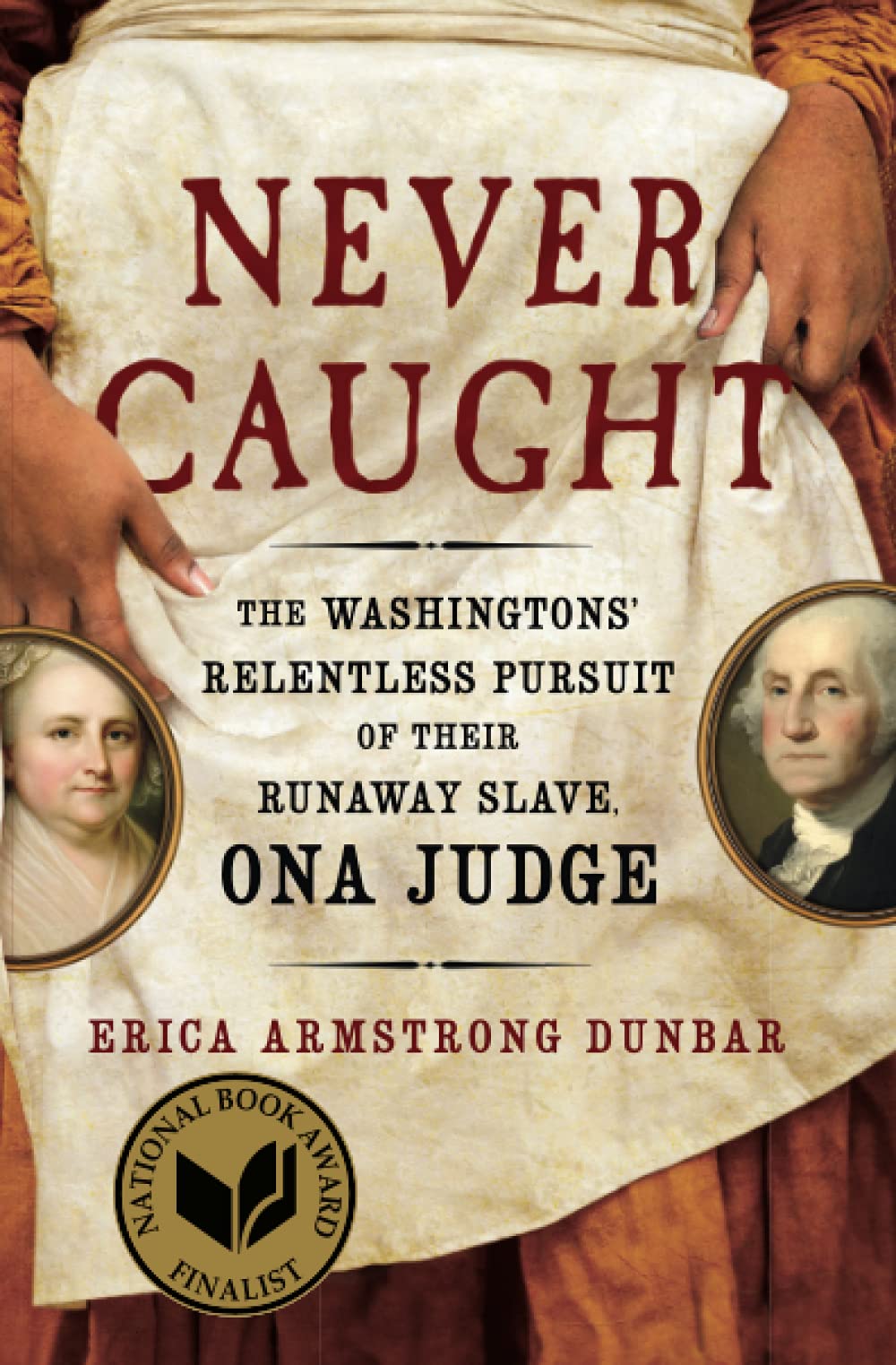 NEVER CAUGHT

THE WASHINGTONS' RELENTLESS PURSUIT OF THEIR RUNAWAY SLAVE, ONA JUDGE

ERICA ARMSTRONG DUNBAR

NATIONAL BOOK AWARD FINALIST